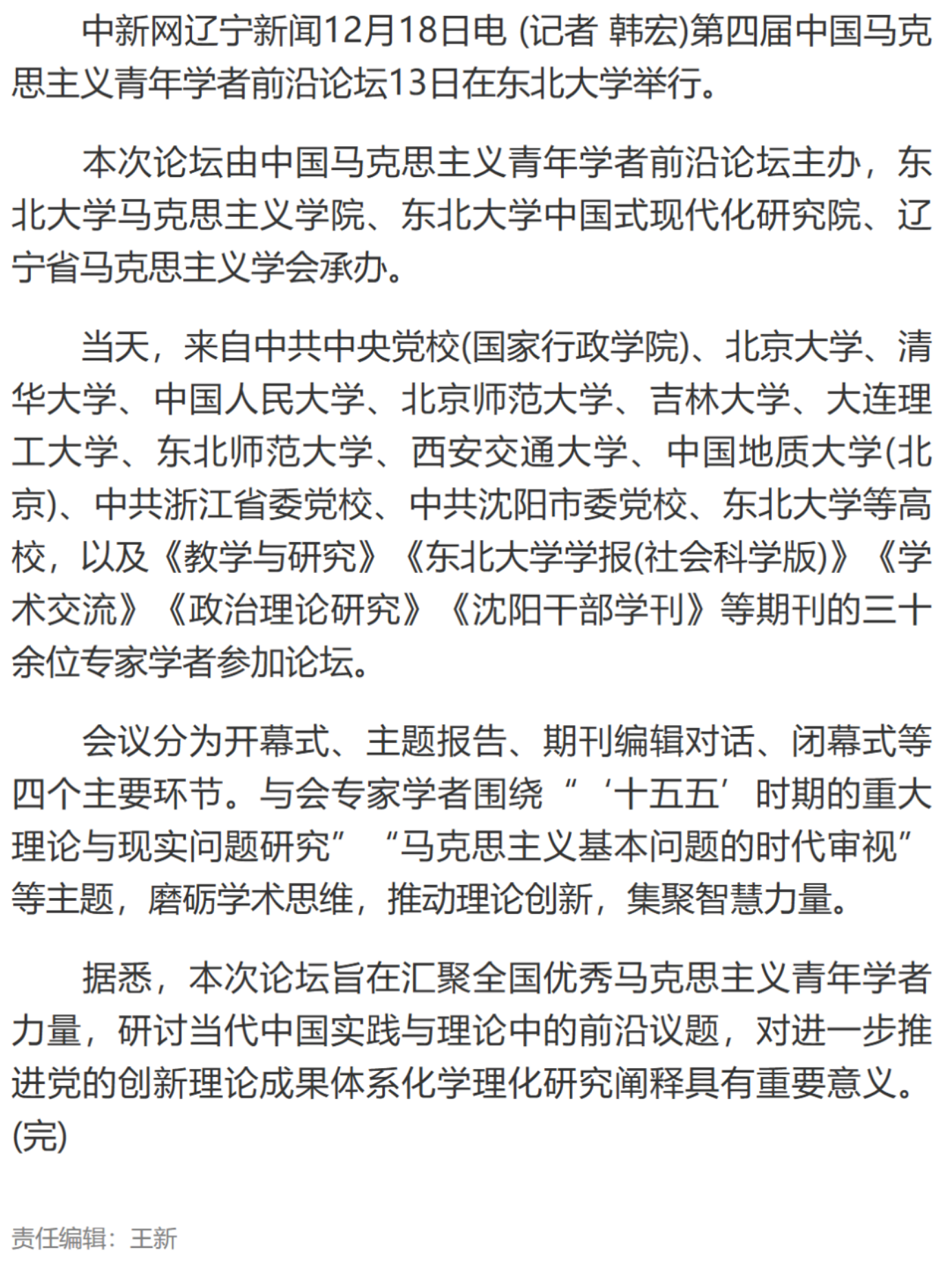 中新网辽宁新闻12月18日电 (记者 韩宏)第四届中国马克思主义青年学者前沿论坛13日在东北大学举行。

本次论坛由中国马克思主义青年学者前沿论坛主办，东北大学马克思主义学院、东北大学中国式现代化研究院、辽宁省马克思主义学会承办。

当天，来自中共中央党校(国家行政学院)、北京大学、清华大学、中国人民大学、北京师范大学、吉林大学、大连理工大学、东北师范大学、西安交通大学、中国地质大学(北京)、中共浙江省委党校、中共沈阳市委党校、东北大学等高校，以及《教学与研究》《东北大学学报(社会科学版)》《学术交流》《政治理论研究》《沈阳干部学刊》等期刊的三十余位专家学者参加论坛。

会议分为开幕式、主题报告、期刊编辑对话、闭幕式等四个主要环节。与会专家学者围绕“‘十五五’时期的重大理论与现实问题研究”“马克思主义基本问题的时代审视”等主题，磨砺学术思维，推动理论创新，集聚智慧力量。

据悉，本次论坛旨在汇聚全国优秀马克思主义青年学者力量，研讨当代中国实践与理论中的前沿议题，对进一步推进党的创新理论成果体系化学理化研究阐释具有重要意义。(完)

责任编辑：王新